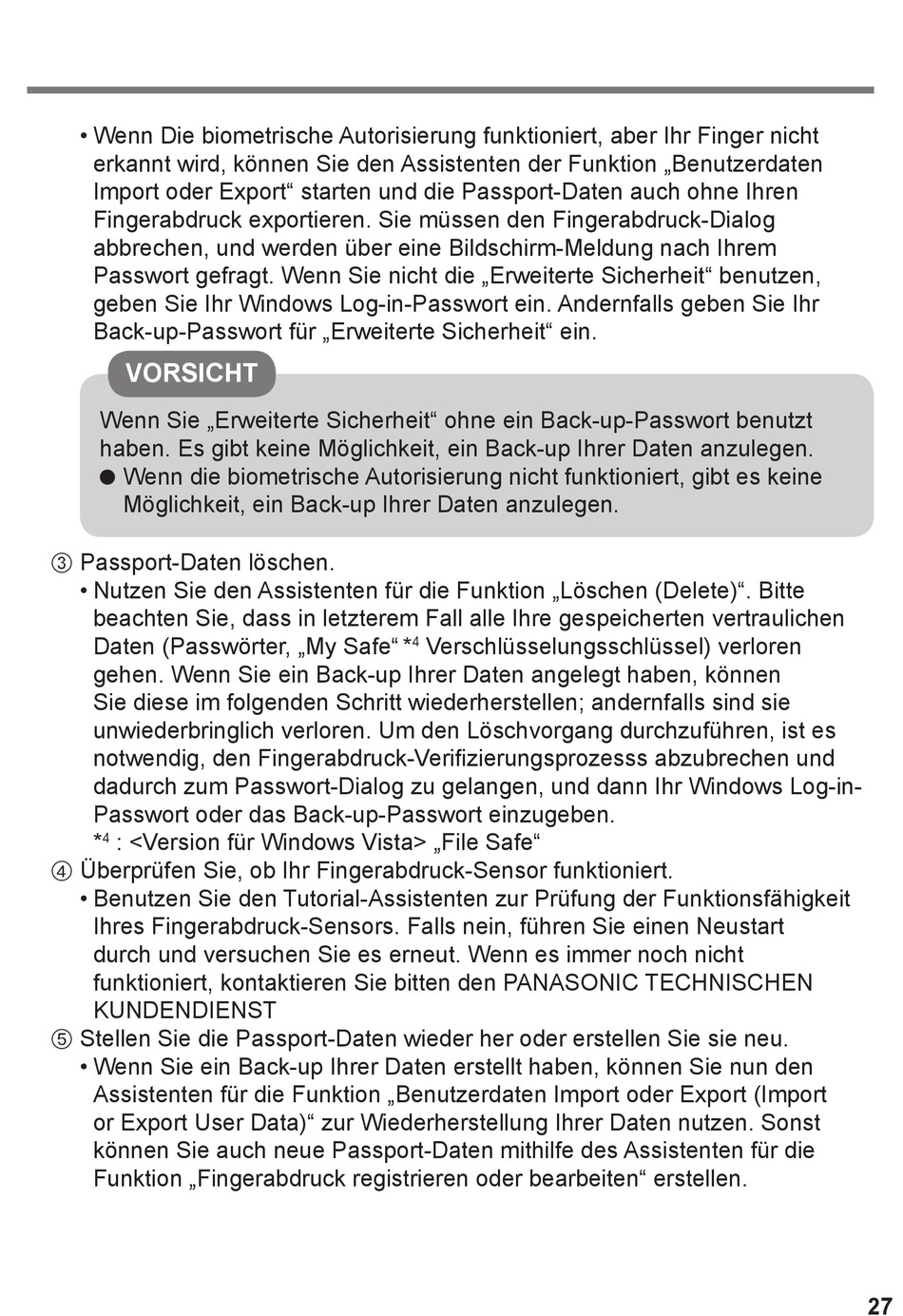 • Wenn Die biometrische Autorisierung funktioniert, aber Ihr Finger nicht erkannt wird, können Sie den Assistenten der Funktion „Benutzerdaten Import oder Export“ starten und die Passport-Daten auch ohne Ihren Fingerabdruck exportieren. Sie müssen den Fingerabdruck-Dialog abbrechen, und werden über eine Bildschirm-Meldung nach Ihrem Passwort gefragt. Wenn Sie nicht die „Erweiterte Sicherheit“ benutzen, geben Sie Ihr Windows Log-in-Passwort ein. Andernfalls geben Sie Ihr Back-up-Passwort für „Erweiterte Sicherheit“ ein.

VORSICHT

Wenn Sie „Erweiterte Sicherheit“ ohne ein Back-up-Passwort benutzt haben. Es gibt keine Möglichkeit, ein Back-up Ihrer Daten anzulegen.
● Wenn die biometrische Autorisierung nicht funktioniert, gibt es keine Möglichkeit, ein Back-up Ihrer Daten anzulegen.

③ Passport-Daten löschen.
• Nutzen Sie den Assistenten für die Funktion „Löschen (Delete)“. Bitte beachten Sie, dass in letzterem Fall alle Ihre gespeicherten vertraulichen Daten (Passwörter, „My Safe“ *$^4$ Verschlüsselungsschlüssel) verloren gehen. Wenn Sie ein Back-up Ihrer Daten angelegt haben, können Sie diese im folgenden Schritt wiederherstellen; andernfalls sind sie unwiederbringlich verloren. Um den Löschvorgang durchzuführen, ist es notwendig, den Fingerabdruck-Verifizierungsprozesss abzubrechen und dadurch zum Passwort-Dialog zu gelangen, und dann Ihr Windows Log-in-Passwort oder das Back-up-Passwort einzugeben.
*$^4$ : <Version für Windows Vista> „File Safe“
④ Überprüfen Sie, ob Ihr Fingerabdruck-Sensor funktioniert.
• Benutzen Sie den Tutorial-Assistenten zur Prüfung der Funktionsfähigkeit Ihres Fingerabdruck-Sensors. Falls nein, führen Sie einen Neustart durch und versuchen Sie es erneut. Wenn es immer noch nicht funktioniert, kontaktieren Sie bitten den PANASONIC TECHNISCHEN KUNDENDIENST
⑤ Stellen Sie die Passport-Daten wieder her oder erstellen Sie sie neu.
• Wenn Sie ein Back-up Ihrer Daten erstellt haben, können Sie nun den Assistenten für die Funktion „Benutzerdaten Import oder Export (Import or Export User Data)“ zur Wiederherstellung Ihrer Daten nutzen. Sonst können Sie auch neue Passport-Daten mithilfe des Assistenten für die Funktion „Fingerabdruck registrieren oder bearbeiten“ erstellen.

27